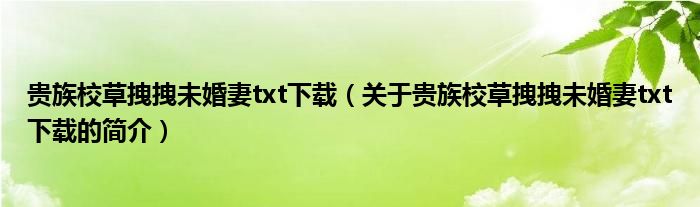 贵族校草拽拽未婚妻txt下载（关于贵族校草拽拽未婚妻txt下载的简介）